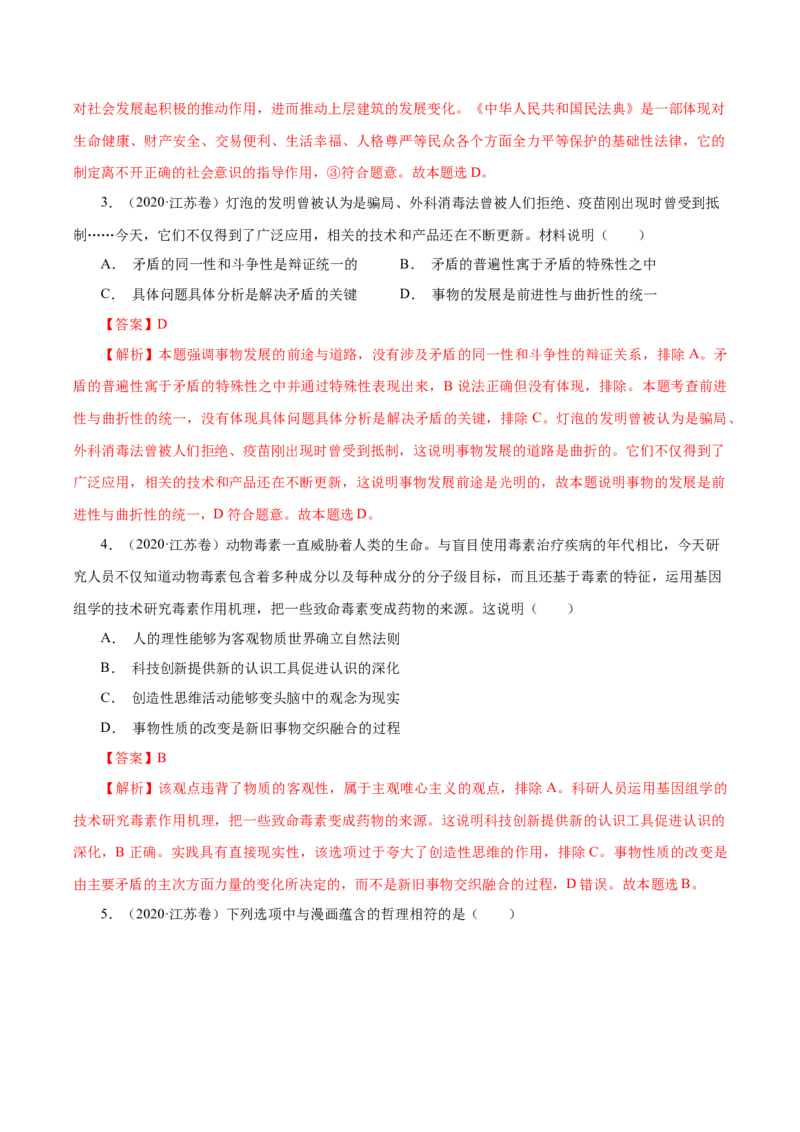 对社会发展起积极的推动作用，进而推动上层建筑的发展变化。《中华人民共和国民法典》是一部体现对生命健康、财产安全、交易便利、生活幸福、人格尊严等民众各个方面全力平等保护的基础性法律，它的制定离不开正确的社会意识的指导作用，③符合题意。故本题选D。

3．（2020·江苏卷）灯泡的发明曾被认为是骗局、外科消毒法曾被人们拒绝、疫苗刚出现时曾受到抵制……今天，它们不仅得到了广泛应用，相关的技术和产品还在不断更新。材料说明（　　）

A．矛盾的同一性和斗争性是辩证统一的　　B．矛盾的普遍性寓于矛盾的特殊性之中

C．具体问题具体分析是解决矛盾的关键　　D．事物的发展是前进性与曲折性的统一

【答案】D

【解析】本题强调事物发展的前途与道路，没有涉及矛盾的同一性和斗争性的辩证关系，排除A。矛盾的普遍性寓于矛盾的特殊性之中并通过特殊性表现出来，B说法正确但没有体现，排除。本题考查前进性与曲折性的统一，没有体现具体问题具体分析是解决矛盾的关键，排除C。灯泡的发明曾被认为是骗局、外科消毒法曾被人们拒绝、疫苗刚出现时曾受到抵制，这说明事物发展的道路是曲折的。它们不仅得到了广泛应用，相关的技术和产品还在不断更新，这说明事物发展前途是光明的，故本题说明事物的发展是前进性与曲折性的统一，D符合题意。故本题选D。

4．（2020·江苏卷）动物毒素一直威胁着人类的生命。与盲目使用毒素治疗疾病的年代相比，今天研究人员不仅知道动物毒素包含着多种成分以及每种成分的分子级目标，而且还基于毒素的特征，运用基因组学的技术研究毒素作用机理，把一些致命毒素变成药物的来源。这说明（　　）

A．人的理性能够为客观物质世界确立自然法则

B．科技创新提供新的认识工具促进认识的深化

C．创造性思维活动能够变头脑中的观念为现实

D．事物性质的改变是新旧事物交织融合的过程

【答案】B

【解析】该观点违背了物质的客观性，属于主观唯心主义的观点，排除A。科研人员运用基因组学的技术研究毒素作用机理，把一些致命毒素变成药物的来源。这说明科技创新提供新的认识工具促进认识的深化，B正确。实践具有直接现实性，该选项过于夸大了创造性思维的作用，排除C。事物性质的改变是由主要矛盾的主次方面力量的变化所决定的，而不是新旧事物交织融合的过程，D错误。故本题选B。

5．（2020·江苏卷）下列选项中与漫画蕴含的哲理相符的是（　　）